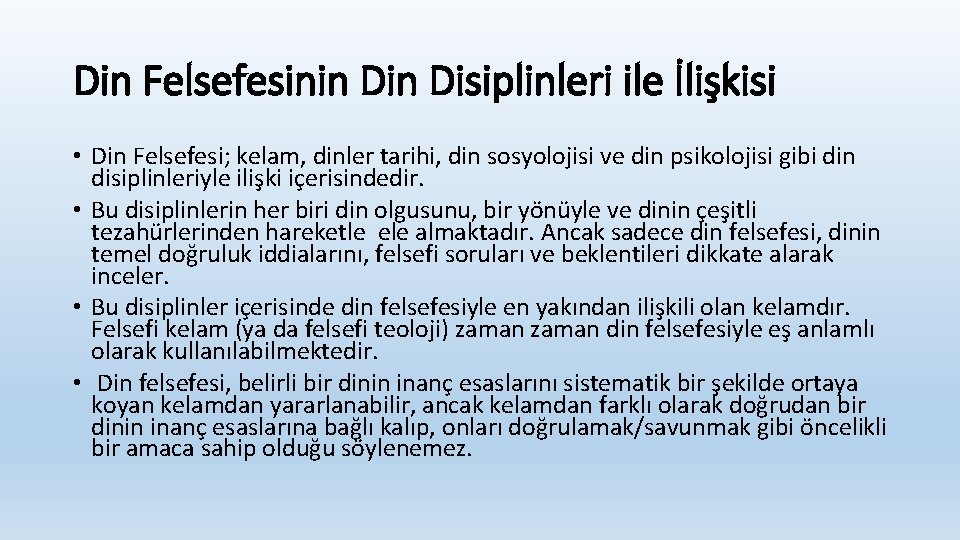 Din Felsefesinin Din Disiplinleri ile İlişkisi

• Din Felsefesi; kelam, dinler tarihi, din sosyolojisi ve din psikolojisi gibi din disiplinleriyle ilişki içerisindedir.
• Bu disiplinlerin her biri din olgusunu, bir yönüyle ve dinin çeşitli tezahürlerinden hareketle ele almaktadır. Ancak sadece din felsefesi, dinin temel doğruluk iddialarını, felsefi soruları ve beklentileri dikkate alarak inceler.
• Bu disiplinler içerisinde din felsefesiyle en yakından ilişkili olan kelamdır. Felsefi kelam (ya da felsefi teoloji) zaman zaman din felsefesiyle eş anlamlı olarak kullanılabilmektedir.
• Din felsefesi, belirli bir dinin inanç esaslarını sistematik bir şekilde ortaya koyan kelamdan yararlanabilir, ancak kelamdan farklı olarak doğrudan bir dinin inanç esaslarına bağlı kalıp, onları doğrulamak/savunmak gibi öncelikli bir amaca sahip olduğu söylenemez.